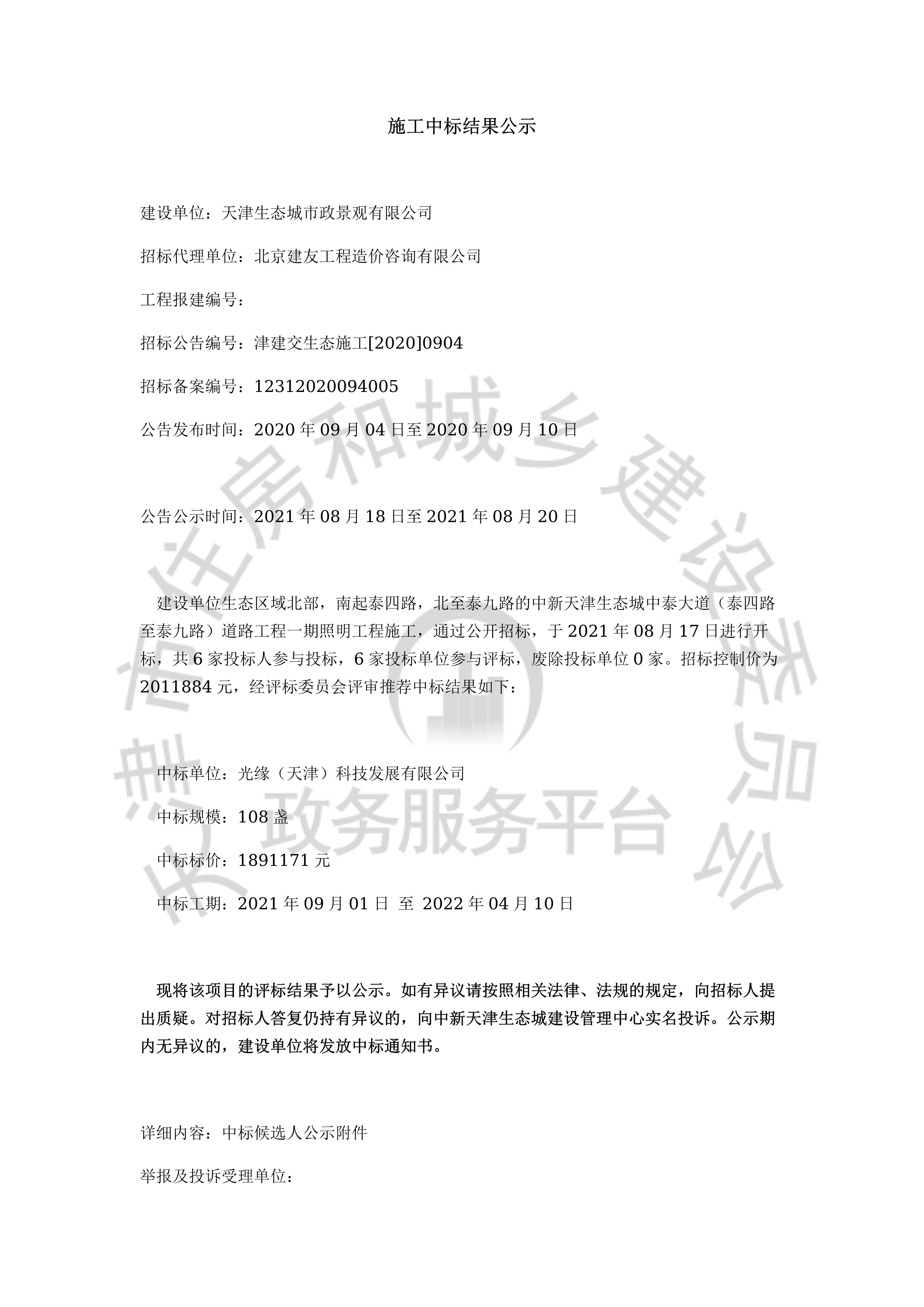 施工中标结果公示

建设单位：天津生态城市政景观有限公司

招标代理单位：北京建友工程造价咨询有限公司

工程报建编号：

招标公告编号：津建交生态施工[2020]0904

招标备案编号：12312020094005

公告发布时间：2020 年 09 月 04 日至 2020 年 09 月 10 日

公告公示时间：2021 年 08 月 18 日至 2021 年 08 月 20 日

建设单位生态区域北部，南起泰四路，北至泰九路的中新天津生态城中泰大道（泰四路至泰九路）道路工程一期照明工程施工，通过公开招标，于 2021 年 08 月 17 日进行开标，共 6 家投标人参与投标，6 家投标单位参与评标，废除投标单位 0 家。招标控制价为 2011884 元，经评标委员会评审推荐中标结果如下：

中标单位：光缘（天津）科技发展有限公司

中标规模：108 盏

中标标价：1891171 元

中标工期：2021 年 09 月 01 日 至 2022 年 04 月 10 日

现将该项目的评标结果予以公示。如有异议请按照相关法律、法规的规定，向招标人提出质疑。对招标人答复仍持有异议的，向中新天津生态城建设管理中心实名投诉。公示期内无异议的，建设单位将发放中标通知书。

详细内容：中标候选人公示附件

举报及投诉受理单位：

天津市住房和城乡建设委员会 政务服务平台